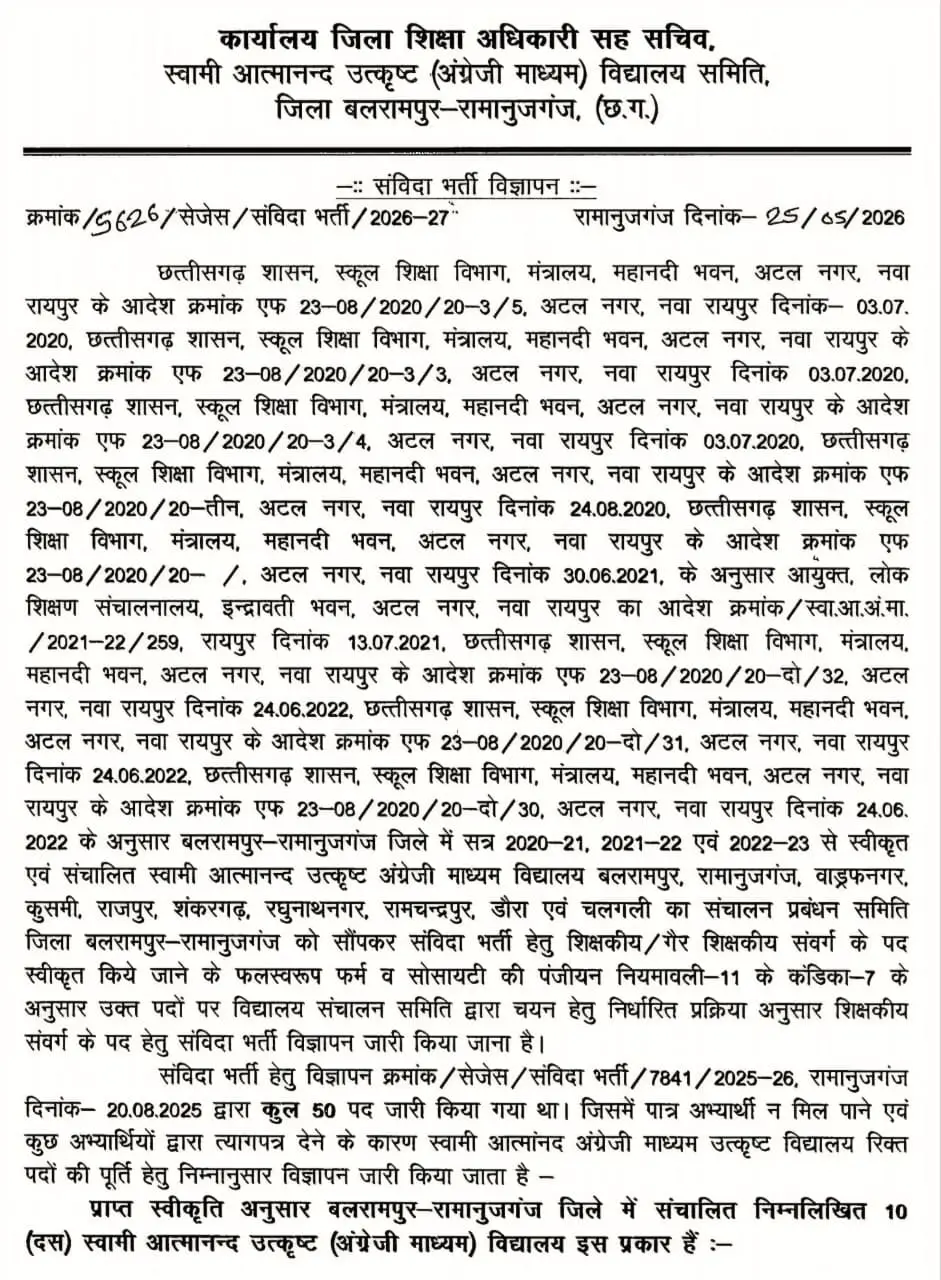 कार्यालय जिला शिक्षा अधिकारी सह सचिव,
स्वामी आत्मानन्द उत्कृष्ट (अंग्रेजी माध्यम) विद्यालय समिति,
जिला बलरामपुर–रामानुजगंज, (छ.ग.)

–:: संविदा भर्ती विज्ञापन ::–

क्रमांक/5626/सेजेस/संविदा भर्ती/2026–27 रामानुजगंज दिनांक– 25/05/2026

छत्तीसगढ़ शासन, स्कूल शिक्षा विभाग, मंत्रालय, महानदी भवन, अटल नगर, नवा रायपुर के आदेश क्रमांक एफ 23–08/2020/20–3/5, अटल नगर, नवा रायपुर दिनांक– 03.07.2020, छत्तीसगढ़ शासन, स्कूल शिक्षा विभाग, मंत्रालय, महानदी भवन, अटल नगर, नवा रायपुर के आदेश क्रमांक एफ 23–08/2020/20–3/3, अटल नगर, नवा रायपुर दिनांक 03.07.2020, छत्तीसगढ़ शासन, स्कूल शिक्षा विभाग, मंत्रालय, महानदी भवन, अटल नगर, नवा रायपुर के आदेश क्रमांक एफ 23–08/2020/20–3/4, अटल नगर, नवा रायपुर दिनांक 03.07.2020, छत्तीसगढ़ शासन, स्कूल शिक्षा विभाग, मंत्रालय, महानदी भवन, अटल नगर, नवा रायपुर के आदेश क्रमांक एफ 23–08/2020/20–तीन, अटल नगर, नवा रायपुर दिनांक 24.08.2020, छत्तीसगढ़ शासन, स्कूल शिक्षा विभाग, मंत्रालय, महानदी भवन, अटल नगर, नवा रायपुर के आदेश क्रमांक एफ 23–08/2020/20– /, अटल नगर, नवा रायपुर दिनांक 30.06.2021, के अनुसार आयुक्त, लोक शिक्षण संचालनालय, इन्द्रावती भवन, अटल नगर, नवा रायपुर का आदेश क्रमांक/स्वा.आ.अं.मा./2021–22/259, रायपुर दिनांक 13.07.2021, छत्तीसगढ़ शासन, स्कूल शिक्षा विभाग, मंत्रालय, महानदी भवन, अटल नगर, नवा रायपुर के आदेश क्रमांक एफ 23–08/2020/20–दो/32, अटल नगर, नवा रायपुर दिनांक 24.06.2022, छत्तीसगढ़ शासन, स्कूल शिक्षा विभाग, मंत्रालय, महानदी भवन, अटल नगर, नवा रायपुर के आदेश क्रमांक एफ 23–08/2020/20–दो/31, अटल नगर, नवा रायपुर दिनांक 24.06.2022, छत्तीसगढ़ शासन, स्कूल शिक्षा विभाग, मंत्रालय, महानदी भवन, अटल नगर, नवा रायपुर के आदेश क्रमांक एफ 23–08/2020/20–दो/30, अटल नगर, नवा रायपुर दिनांक 24.06.2022 के अनुसार बलरामपुर–रामानुजगंज जिले में सत्र 2020–21, 2021–22 एवं 2022–23 से स्वीकृत एवं संचालित स्वामी आत्मानन्द उत्कृष्ट अंग्रेजी माध्यम विद्यालय बलरामपुर, रामानुजगंज, वाड्रफनगर, कुसमी, राजपुर, शंकरगढ़, रघुनाथनगर, रामचन्द्रपुर, डौरा एवं चलगली का संचालन प्रबंधन समिति जिला बलरामपुर–रामानुजगंज को सौंपकर संविदा भर्ती हेतु शिक्षकीय/गैर शिक्षकीय संवर्ग के पद स्वीकृत किये जाने के फलस्वरूप फर्म व सोसायटी की पंजीयन नियमावली–11 के कंडिका–7 के अनुसार उक्त पदों पर विद्यालय संचालन समिति द्वारा चयन हेतु निर्धारित प्रक्रिया अनुसार शिक्षकीय संवर्ग के पद हेतु संविदा भर्ती विज्ञापन जारी किया जाना है।

संविदा भर्ती हेतु विज्ञापन क्रमांक/सेजेस/संविदा भर्ती/7841/2025–26, रामानुजगंज दिनांक– 20.08.2025 द्वारा कुल 50 पद जारी किया गया था। जिसमें पात्र अभ्यार्थी न मिल पाने एवं कुछ अभ्यार्थियों द्वारा त्यागपत्र देने के कारण स्वामी आत्मानंद अंग्रेजी माध्यम उत्कृष्ट विद्यालय रिक्त पदों की पूर्ति हेतु निम्नानुसार विज्ञापन जारी किया जाता है –

प्राप्त स्वीकृति अनुसार बलरामपुर–रामानुजगंज जिले में संचालित निम्नलिखित 10 (दस) स्वामी आत्मानन्द उत्कृष्ट (अंग्रेजी माध्यम) विद्यालय इस प्रकार हैं :–